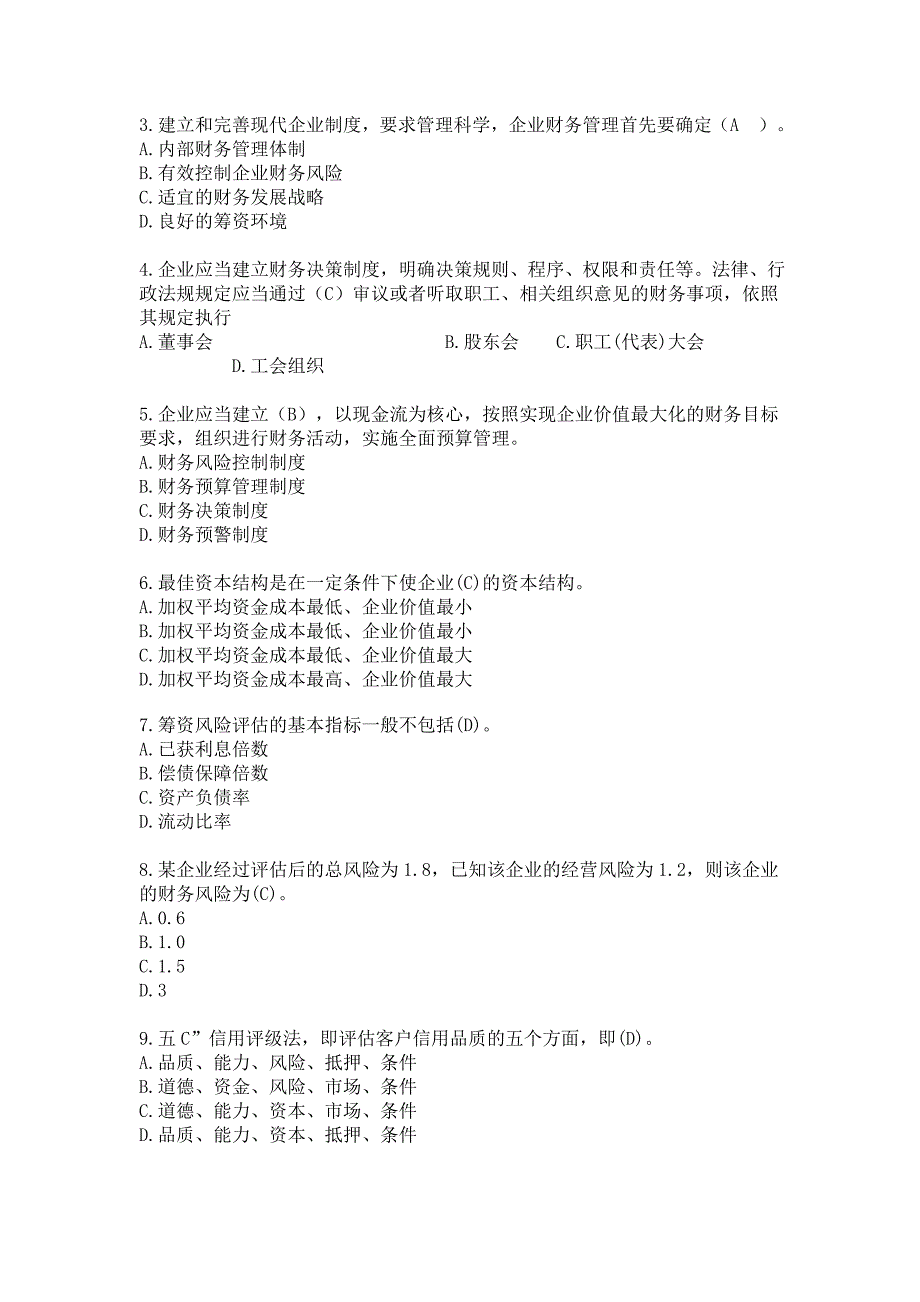 3.建立和完善现代企业制度，要求管理科学，企业财务管理首先要确定（A　）。
A.内部财务管理体制
B.有效控制企业财务风险
C.适宜的财务发展战略
D.良好的筹资环境

4.企业应当建立财务决策制度，明确决策规则、程序、权限和责任等。法律、行政法规规定应当通过（C）审议或者听取职工、相关组织意见的财务事项，依照其规定执行
A.董事会　　B.股东会　　C.职工(代表)大会
D.工会组织

5.企业应当建立（B），以现金流为核心，按照实现企业价值最大化的财务目标要求，组织进行财务活动，实施全面预算管理。
A.财务风险控制制度
B.财务预算管理制度
C.财务决策制度
D.财务预警制度

6.最佳资本结构是在一定条件下使企业(C)的资本结构。
A.加权平均资金成本最低、企业价值最小
B.加权平均资金成本最低、企业价值最小
C.加权平均资金成本最低、企业价值最大
D.加权平均资金成本最高、企业价值最大

7.筹资风险评估的基本指标一般不包括(D)。
A.已获利息倍数
B.偿债保障倍数
C.资产负债率
D.流动比率

8.某企业经过评估后的总风险为1.8，已知该企业的经营风险为1.2，则该企业的财务风险为(C)。
A.0.6
B.1.0
C.1.5
D.3

9.五C”信用评级法，即评估客户信用品质的五个方面，即(D)。
A.品质、能力、风险、抵押、条件
B.道德、资金、风险、市场、条件
C.道德、能力、资本、市场、条件
D.品质、能力、资本、抵押、条件